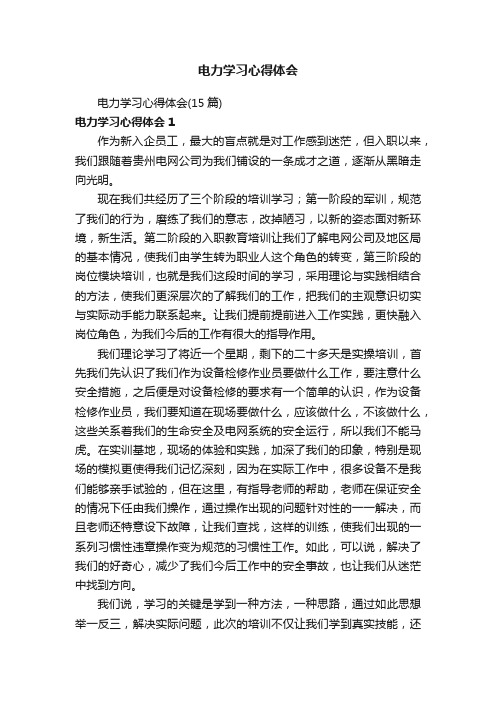 电力学习心得体会

电力学习心得体会(15 篇)

电力学习心得体会 1

作为新入企员工，最大的盲点就是对工作感到迷茫，但入职以来，我们跟随着贵州电网公司为我们铺设的一条成才之道，逐渐从黑暗走向光明。

现在我们共经历了三个阶段的培训学习；第一阶段的军训，规范了我们的行为，磨练了我们的意志，改掉陋习，以新的姿态面对新环境，新生活。第二阶段的入职教育培训让我们了解电网公司及地区局的基本情况，使我们由学生转为职业人这个角色的转变，第三阶段的岗位模块培训，也就是我们这段时间的学习，采用理论与实践相结合的方法，使我们更深层次的了解我们的工作，把我们的主观意识切实与实际动手能力联系起来。让我们提前提前进入工作实践，更快融入岗位角色，为我们今后的工作有很大的指导作用。

我们理论学习了将近一个星期，剩下的二十多天是实操培训，首先我们先认识了我们作为设备检修作业员要做什么工作，要注意什么安全措施，之后便是对设备检修的要求有一个简单的认识，作为设备检修作业员，我们要知道在现场要做什么，应该做什么，不该做什么，这些关系着我们的生命安全及电网系统的安全运行，所以我们不能马虎。在实训基地，现场的体验和实践，加深了我们的印象，特别是现场的模拟更使得我们记忆深刻，因为在实际工作中，很多设备不是我们能够亲手试验的，但在这里，有指导老师的帮助，老师在保证安全的情况下任由我们操作，通过操作出现的问题针对性的一一解决，而且老师还特意设下故障，让我们查找，这样的训练，使我们出现的一系列习惯性违章操作变为规范的习惯性工作。如此，可以说，解决了我们的好奇心，减少了我们今后工作中的安全事故，也让我们从迷茫中找到方向。

我们说，学习的关键是学到一种方法，一种思路，通过如此思想举一反三，解决实际问题，此次的培训不仅让我们学到真实技能，还